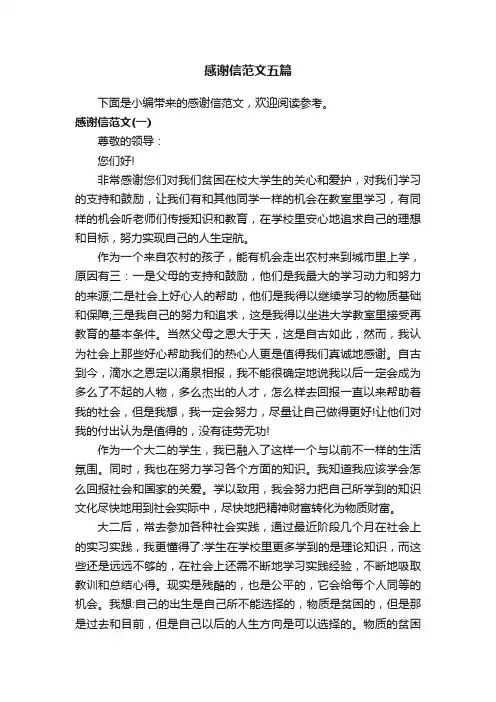 感谢信范文五篇

下面是小编带来的感谢信范文，欢迎阅读参考。

感谢信范文(一)

尊敬的领导：

您们好!

非常感谢您们对我们贫困在校大学生的关心和爱护，对我们学习的支持和鼓励，让我们有和其他同学一样的机会在教室里学习，有同样的机会听老师们传授知识和教育，在学校里安心地追求自己的理想和目标，努力实现自己的人生定航。

作为一个来自农村的孩子，能有机会走出农村来到城市里上学，原因有三：一是父母的支持和鼓励，他们是我最大的学习动力和努力的来源;二是社会上好心人的帮助，他们是我得以继续学习的物质基础和保障;三是我自己的努力和追求，这是我得以坐进大学教室里接受再教育的基本条件。当然父母之恩大于天，这是自古如此，然而，我认为社会上那些好心帮助我们的热心人更是值得我们真诚地感谢。自古到今，滴水之恩定以涌泉相报，我不能很确定地说我以后一定会成为多么了不起的人物，多么杰出的人才，怎么样去回报一直以来帮助着我的社会，但是我想，我一定会努力，尽量让自己做得更好!让他们对我的付出认为是值得的，没有徒劳无功!

作为一个大二的学生，我已融入了这样一个与以前不一样的生活氛围。同时，我也在努力学习各个方面的知识。我知道我应该学会怎么回报社会和国家的关爱。学以致用，我会努力把自己所学到的知识文化尽快地用到社会实际中，尽快地把精神财富转化为物质财富。

大二后，常去参加各种社会实践，通过最近阶段几个月在社会上的实习实践，我更懂得了:学生在学校里更多学到的是理论知识，而这些还是远远不够的，在社会上还需不断地学习实践经验，不断地吸取教训和总结心得。现实是残酷的，也是公平的，它会给每个人同等的机会。我想:自己的出生是自己所不能选择的，物质是贫困的，但是那是过去和目前，但是自己以后的人生方向是可以选择的。物质的贫困